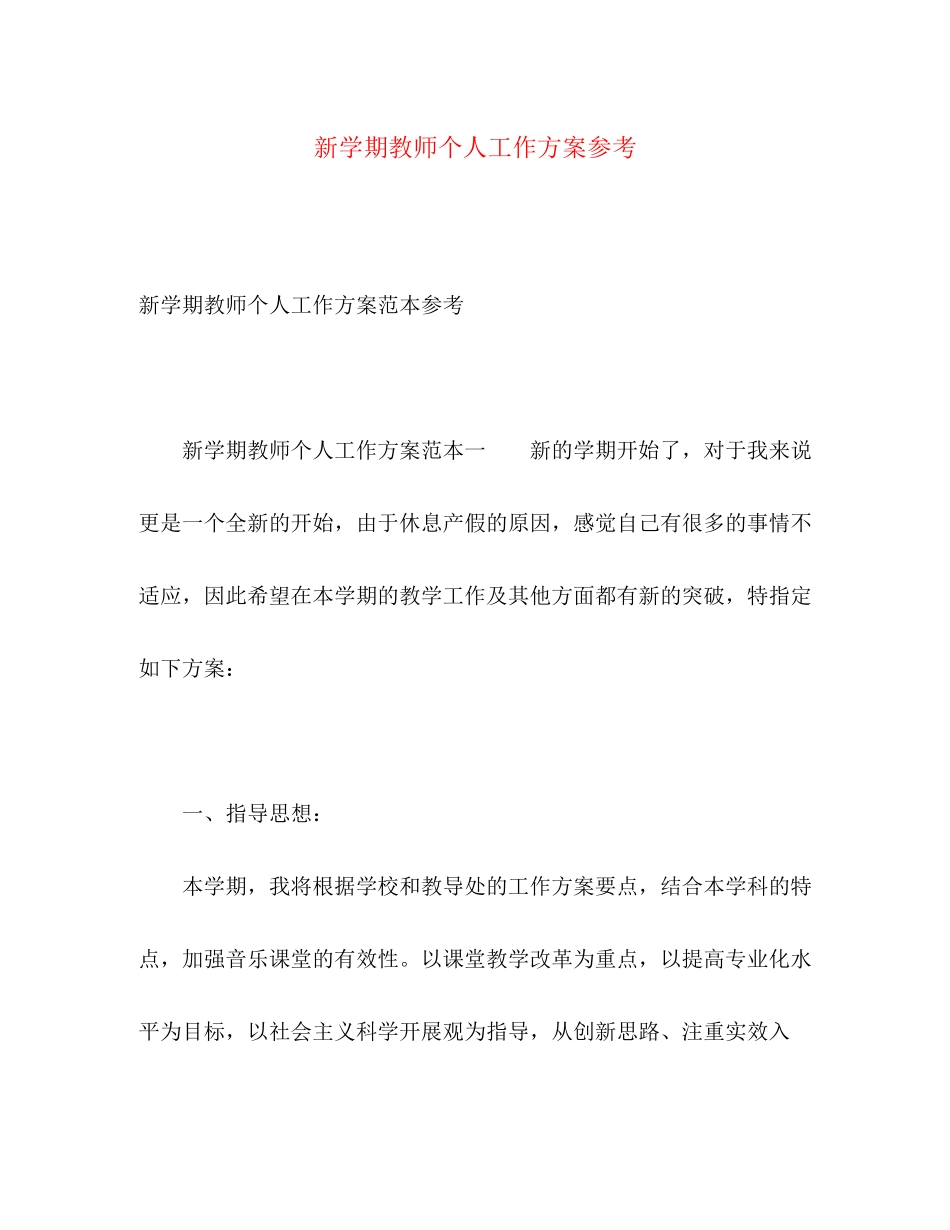 新学期教师个人工作方案参考

新学期教师个人工作方案范本参考

新学期教师个人工作方案范本一　　新的学期开始了，对于我来说更是一个全新的开始，由于休息产假的原因，感觉自己有很多的事情不适应，因此希望在本学期的教学工作及其他方面都有新的突破，特指定如下方案：

一、指导思想：

本学期，我将根据学校和教导处的工作方案要点，结合本学科的特点，加强音乐课堂的有效性。以课堂教学改革为重点，以提高专业化水平为目标，以社会主义科学开展观为指导，从创新思路、注重实效入